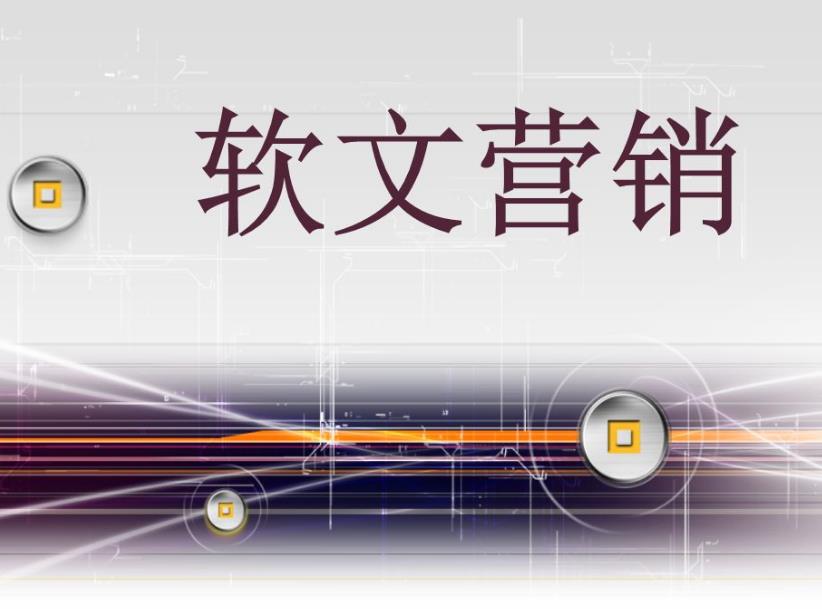 软文营销